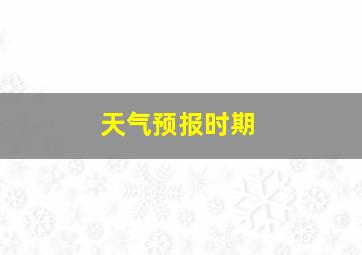 天气预报时期